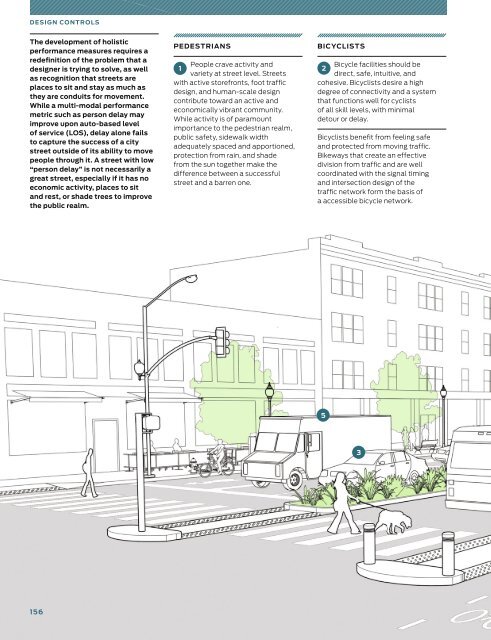 DESIGN CONTROLS

The development of holistic performance measures requires a redefinition of the problem that a designer is trying to solve, as well as recognition that streets are places to sit and stay as much as they are conduits for movement. While a multi-modal performance metric such as person delay may improve upon auto-based level of service (LOS), delay alone fails to capture the success of a city street outside of its ability to move people through it. A street with low "person delay" is not necessarily a great street, especially if it has no economic activity, places to sit and rest, or shade trees to improve the public realm.

PEDESTRIANS

1 People crave activity and variety at street level. Streets with active storefronts, foot traffic design, and human-scale design contribute toward an active and economically vibrant community. While activity is of paramount importance to the pedestrian realm, public safety, sidewalk width adequately spaced and apportioned, protection from rain, and shade from the sun together make the difference between a successful street and a barren one.

BICYCLISTS

2 Bicycle facilities should be direct, safe, intuitive, and cohesive. Bicyclists desire a high degree of connectivity and a system that functions well for cyclists of all skill levels, with minimal detour or delay.

Bicyclists benefit from feeling safe and protected from moving traffic. Bikeways that create an effective division from traffic and are well coordinated with the signal timing and intersection design of the traffic network form the basis of a accessible bicycle network.

5

3

156